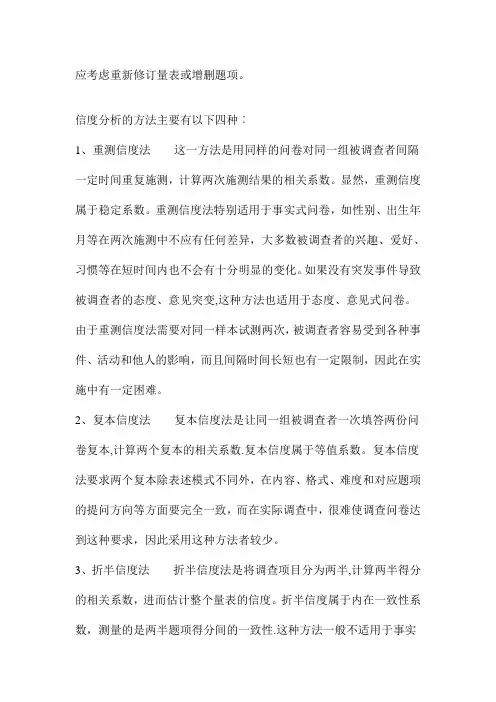 应考虑重新修订量表或增删题项。

信度分析的方法主要有以下四种：

1、重测信度法　　这一方法是用同样的问卷对同一组被调查者间隔一定时间重复施测，计算两次施测结果的相关系数。显然，重测信度属于稳定系数。重测信度法特别适用于事实式问卷，如性别、出生年月等在两次施测中不应有任何差异，大多数被调查者的兴趣、爱好、习惯等在短时间内也不会有十分明显的变化。如果没有突发事件导致被调查者的态度、意见突变,这种方法也适用于态度、意见式问卷。由于重测信度法需要对同一样本试测两次，被调查者容易受到各种事件、活动和他人的影响，而且间隔时间长短也有一定限制，因此在实施中有一定困难。

2、复本信度法　　复本信度法是让同一组被调查者一次填答两份问卷复本,计算两个复本的相关系数.复本信度属于等值系数。复本信度法要求两个复本除表述模式不同外，在内容、格式、难度和对应题项的提问方向等方面要完全一致，而在实际调查中，很难使调查问卷达到这种要求，因此采用这种方法者较少。

3、折半信度法　　折半信度法是将调查项目分为两半,计算两半得分的相关系数，进而估计整个量表的信度。折半信度属于内在一致性系数，测量的是两半题项得分间的一致性.这种方法一般不适用于事实